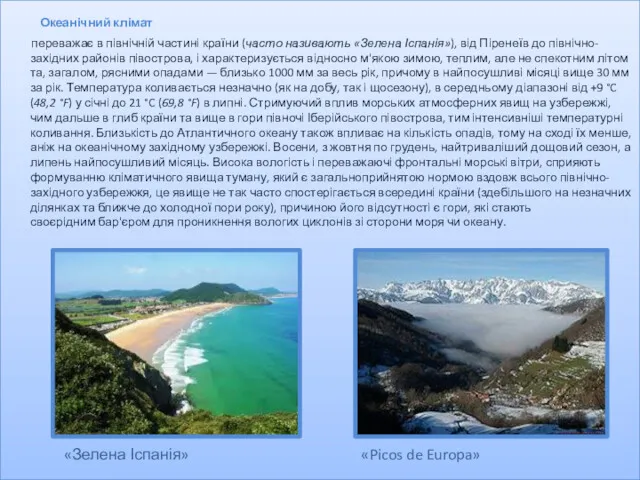 Океанічний клімат

переважає в північній частині країни (часто називають «Зелена Іспанія»), від Піренеїв до північно-західних районів півострова, і характеризується відносно м'якою зимою, теплим, але не спекотним літом та, загалом, рясними опадами — близько 1000 мм за весь рік, причому в найпосушливі місяці вище 30 мм за рік. Температура коливається незначно (як на добу, так і щосезону), в середньому діапазоні від +9 °C (48,2 °F) у січні до 21 °C (69,8 °F) в липні. Стримуючий вплив морських атмосферних явищ на узбережжі, чим дальше в глиб країни та вище в гори півночі Іберійського півострова, тим інтенсивніші температурні коливання. Близькість до Атлантичного океану також впливає на кількість опадів, тому на сході їх менше, аніж на океанічному західному узбережжі. Восени, з жовтня по грудень, найтриваліший дощовий сезон, а липень найпосушливий місяць. Висока вологість і переважаючі фронтальні морські вітри, сприяють формуванню кліматичного явища туману, який є загальноприйнятою нормою вздовж всього північно-західного узбережжя, це явище не так часто спостерігається всередині країни (здебільшого на незначних ділянках та ближче до холодної пори року), причиною його відсутності є гори, які стають своєрідним бар'єром для проникнення вологих циклонів зі сторони моря чи океану.

«Зелена Іспанія»

«Picos de Europa»